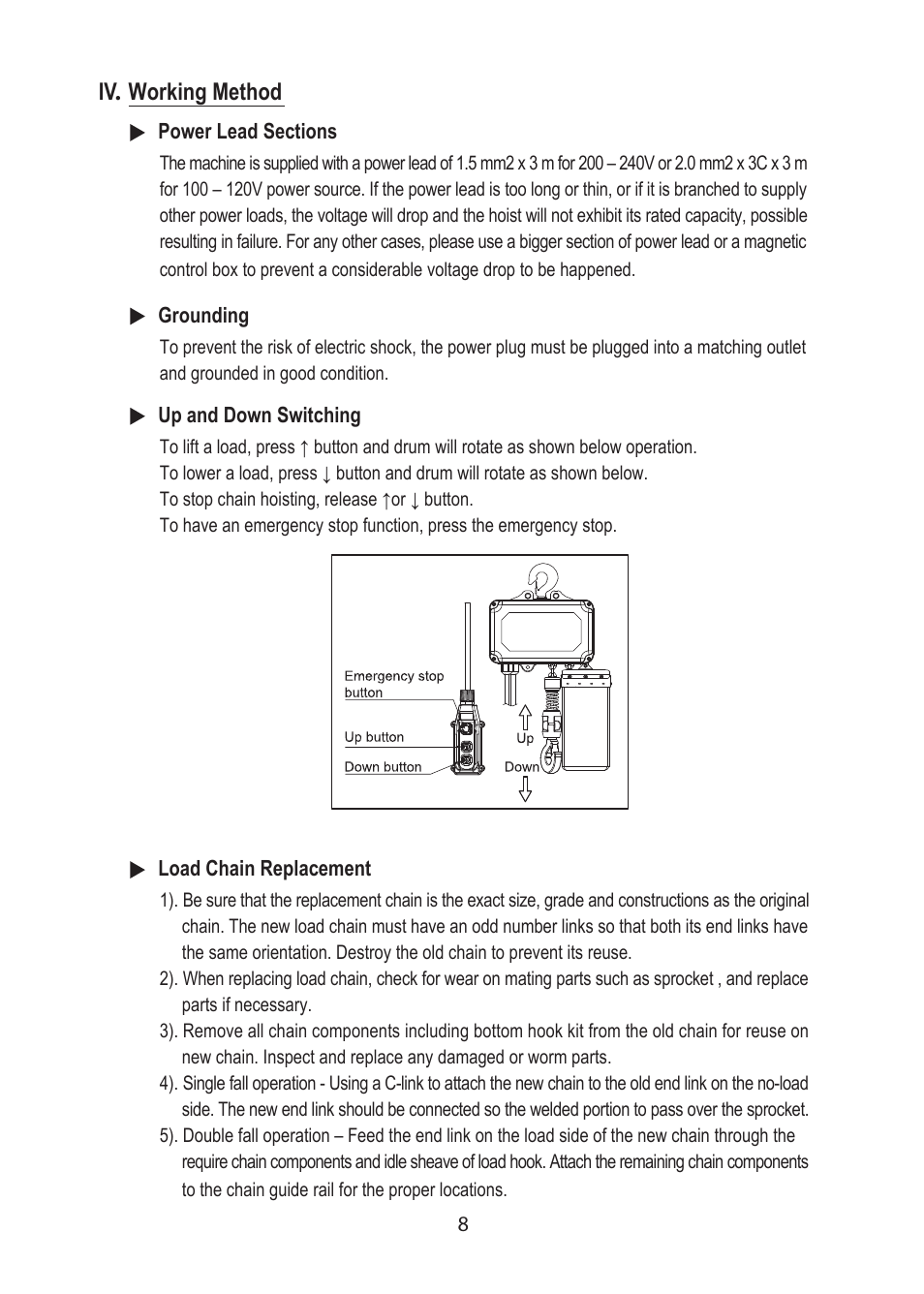 IV. Working Method

▶ Power Lead Sections

The machine is supplied with a power lead of 1.5 mm2 x 3 m for 200 – 240V or 2.0 mm2 x 3C x 3 m for 100 – 120V power source. If the power lead is too long or thin, or if it is branched to supply other power loads, the voltage will drop and the hoist will not exhibit its rated capacity, possible resulting in failure. For any other cases, please use a bigger section of power lead or a magnetic control box to prevent a considerable voltage drop to be happened.

▶ Grounding

To prevent the risk of electric shock, the power plug must be plugged into a matching outlet and grounded in good condition.

▶ Up and Down Switching

To lift a load, press ↑ button and drum will rotate as shown below operation.
To lower a load, press ↓ button and drum will rotate as shown below.
To stop chain hoisting, release ↑or ↓ button.
To have an emergency stop function, press the emergency stop.

Emergency stop button
Up button
Down button
Up
Down

▶ Load Chain Replacement

1). Be sure that the replacement chain is the exact size, grade and constructions as the original chain. The new load chain must have an odd number links so that both its end links have the same orientation. Destroy the old chain to prevent its reuse.
2). When replacing load chain, check for wear on mating parts such as sprocket , and replace parts if necessary.
3). Remove all chain components including bottom hook kit from the old chain for reuse on new chain. Inspect and replace any damaged or worm parts.
4). Single fall operation - Using a C-link to attach the new chain to the old end link on the no-load side. The new end link should be connected so the welded portion to pass over the sprocket.
5). Double fall operation – Feed the end link on the load side of the new chain through the require chain components and idle sheave of load hook. Attach the remaining chain components to the chain guide rail for the proper locations.

8